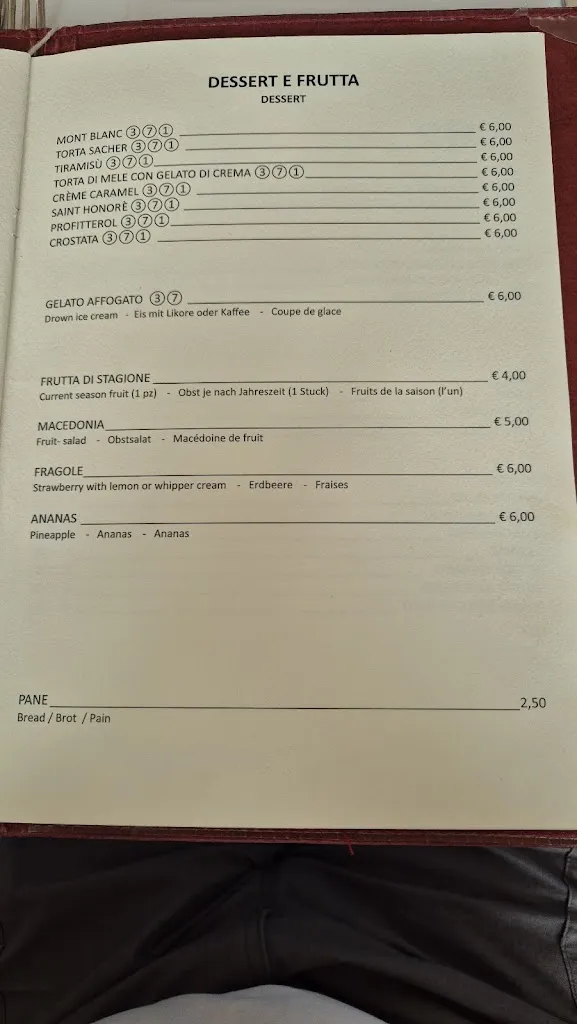 DESSERT E FRUTTA
DESSERT

MONT BLANC ③⑦① € 6,00
TORTA SACHER ③⑦① € 6,00
TIRAMISÙ ③⑦① € 6,00
TORTA DI MELE CON GELATO DI CREMA ③⑦① € 6,00
CRÈME CARAMEL ③⑦① € 6,00
SAINT HONORÈ ③⑦① € 6,00
PROFITTEROL ③⑦① € 6,00
CROSTATA ③⑦① € 6,00

GELATO AFFOGATO ③⑦ € 6,00
Drown ice cream - Eis mit Likore oder Kaffee - Coupe de glace

FRUTTA DI STAGIONE € 4,00
Current season fruit (1 pz) - Obst je nach Jahreszeit (1 Stuck) - Fruits de la saison (l'un)

MACEDONIA € 5,00
Fruit- salad - Obstsalat - Macédoine de fruit

FRAGOLE € 6,00
Strawberry with lemon or whipper cream - Erdbeere - Fraises

ANANAS € 6,00
Pineapple - Ananas - Ananas

PANE 2,50
Bread / Brot / Pain